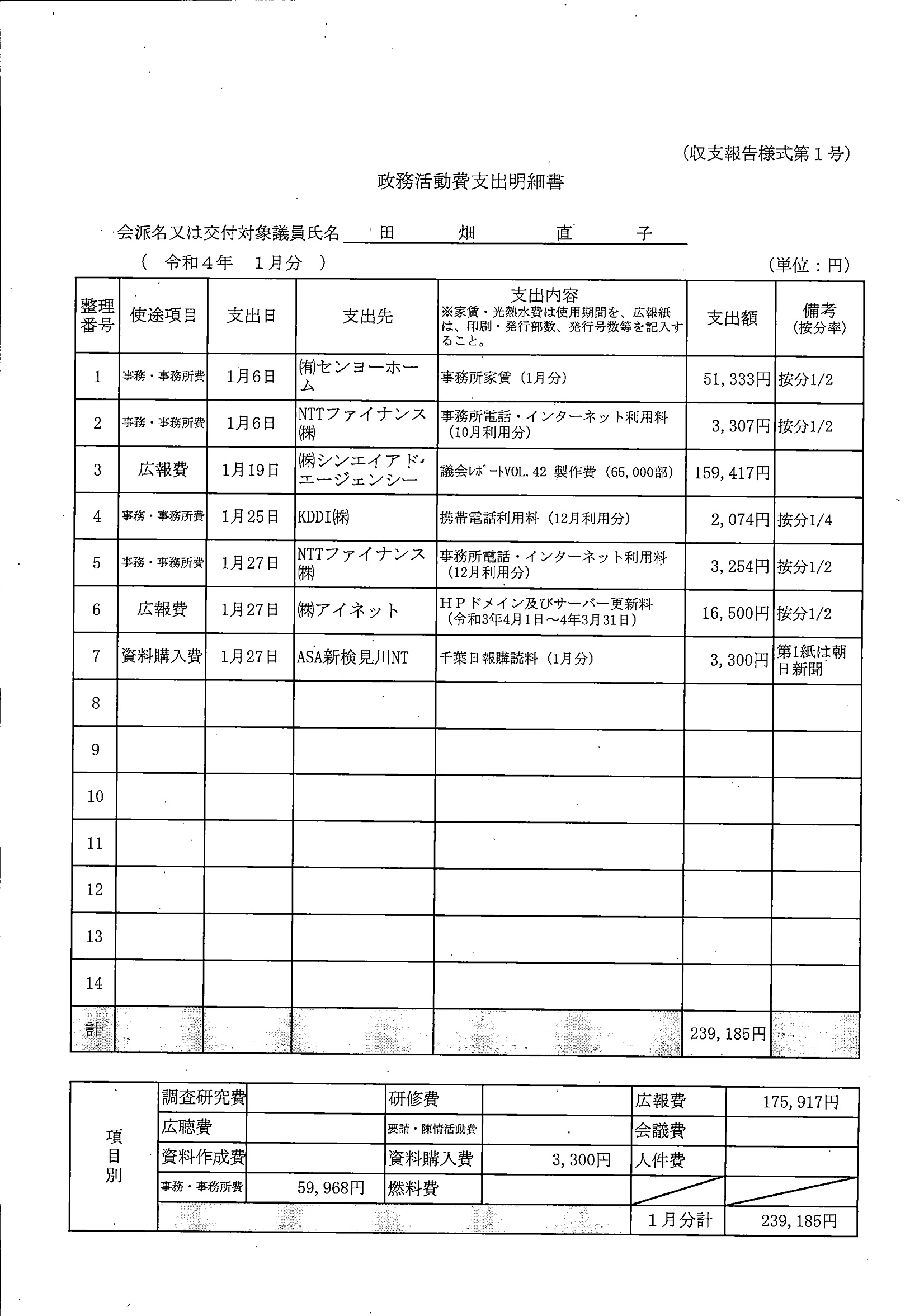 (収支報告様式第１号)

政務活動費支出明細書

会派名又は交付対象議員氏名　田　畑　直　子

（　令和４年　１月分　）

(単位：円)

| 整理番号 | 使途項目 | 支出日 | 支出先 | 支出内容 ※家賃・光熱水費は使用期間を、広報紙は、印刷・発行部数、発行号数等を記入すること。 | 支出額 | 備考 (按分率) |
|---|---|---|---|---|---|---|
| 1 | 事務・事務所費 | 1月6日 | (有)センヨーホーム | 事務所家賃（1月分） | 51,333円 | 按分1/2 |
| 2 | 事務・事務所費 | 1月6日 | NTTファイナンス(株) | 事務所電話・インターネット利用料（10月利用分） | 3,307円 | 按分1/2 |
| 3 | 広報費 | 1月19日 | (株)シンエイアド・エージェンシー | 議会レポートVOL.42 製作費（65,000部） | 159,417円 | |
| 4 | 事務・事務所費 | 1月25日 | KDDI(株) | 携帯電話利用料（12月利用分） | 2,074円 | 按分1/4 |
| 5 | 事務・事務所費 | 1月27日 | NTTファイナンス(株) | 事務所電話・インターネット利用料（12月利用分） | 3,254円 | 按分1/2 |
| 6 | 広報費 | 1月27日 | (株)アイネット | ＨＰドメイン及びサーバー更新料（令和3年4月1日～4年3月31日） | 16,500円 | 按分1/2 |
| 7 | 資料購入費 | 1月27日 | ASA新検見川NT | 千葉日報購読料（1月分） | 3,300円 | 第1紙は朝日新聞 |
| 8 | | | | | | |
| 9 | | | | | | |
| 10 | | | | | | |
| 11 | | | | | | |
| 12 | | | | | | |
| 13 | | | | | | |
| 14 | | | | | | |
| 計 | | | | | 239,185円 | |

| 項目別 | 調査研究費 | | 研修費 | | 広報費 | 175,917円 |
|---|---|---|---|---|---|---|
| | 広聴費 | | 要請・陳情活動費 | | 会議費 | |
| | 資料作成費 | | 資料購入費 | 3,300円 | 人件費 | |
| | 事務・事務所費 | 59,968円 | 燃料費 | | | |
| | | | | | １月分計 | 239,185円 |